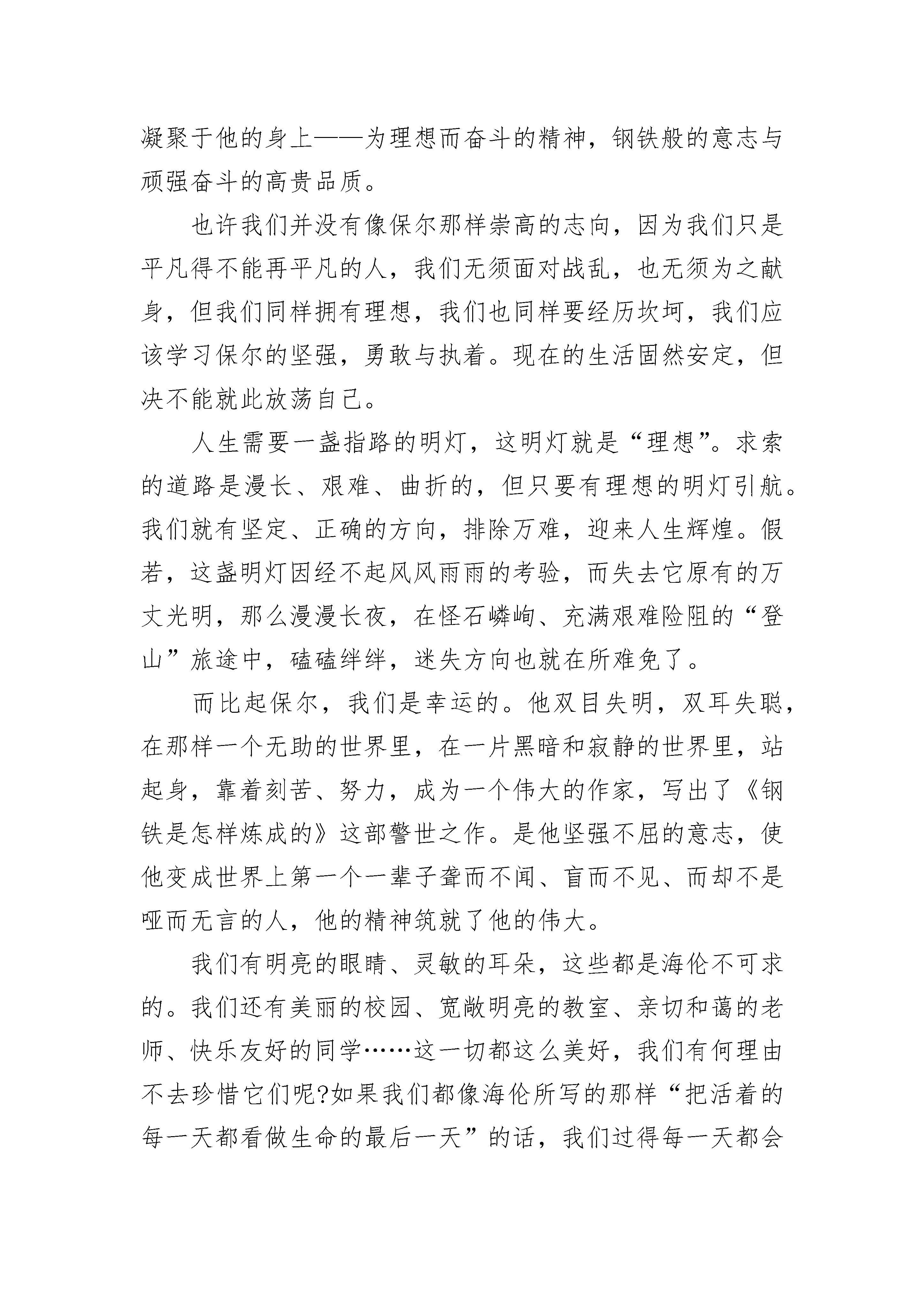 凝聚于他的身上——为理想而奋斗的精神，钢铁般的意志与顽强奋斗的高贵品质。

也许我们并没有像保尔那样崇高的志向，因为我们只是平凡得不能再平凡的人，我们无须面对战乱，也无须为之献身，但我们同样拥有理想，我们也同样要经历坎坷，我们应该学习保尔的坚强，勇敢与执着。现在的生活固然安定，但决不能就此放荡自己。

人生需要一盏指路的明灯，这明灯就是“理想”。求索的道路是漫长、艰难、曲折的，但只要有理想的明灯引航。我们就有坚定、正确的方向，排除万难，迎来人生辉煌。假若，这盏明灯因经不起风风雨雨的考验，而失去它原有的万丈光明，那么漫漫长夜，在怪石嶙峋、充满艰难险阻的“登山”旅途中，磕磕绊绊，迷失方向也就在所难免了。

而比起保尔，我们是幸运的。他双目失明，双耳失聪，在那样一个无助的世界里，在一片黑暗和寂静的世界里，站起身，靠着刻苦、努力，成为一个伟大的作家，写出了《钢铁是怎样炼成的》这部警世之作。是他坚强不屈的意志，使他变成世界上第一个一辈子聋而不闻、盲而不见、而却不是哑而无言的人，他的精神筑就了他的伟大。

我们有明亮的眼睛、灵敏的耳朵，这些都是海伦不可求的。我们还有美丽的校园、宽敞明亮的教室、亲切和蔼的老师、快乐友好的同学……这一切都这么美好，我们有何理由不去珍惜它们呢?如果我们都像海伦所写的那样“把活着的每一天都看做生命的最后一天”的话，我们过得每一天都会